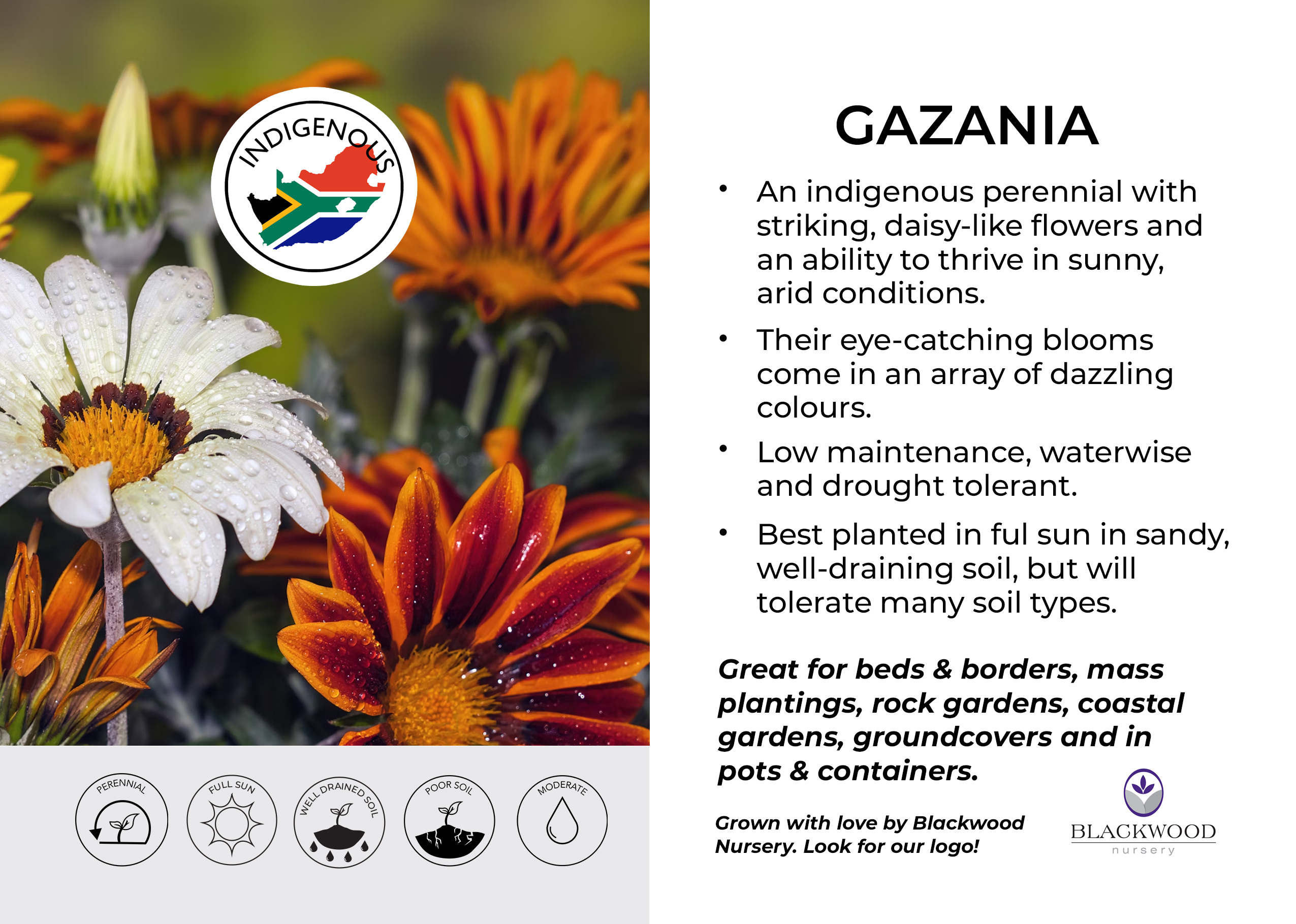 INDIGENOUS

PERENNIAL

FULL SUN

WELL DRAINED SOIL

POOR SOIL

MODERATE

GAZANIA

• An indigenous perennial with striking, daisy-like flowers and an ability to thrive in sunny, arid conditions.

• Their eye-catching blooms come in an array of dazzling colours.

• Low maintenance, waterwise and drought tolerant.

• Best planted in ful sun in sandy, well-draining soil, but will tolerate many soil types.

Great for beds & borders, mass plantings, rock gardens, coastal gardens, groundcovers and in pots & containers.

Grown with love by Blackwood Nursery. Look for our logo!

BLACKWOOD
nursery